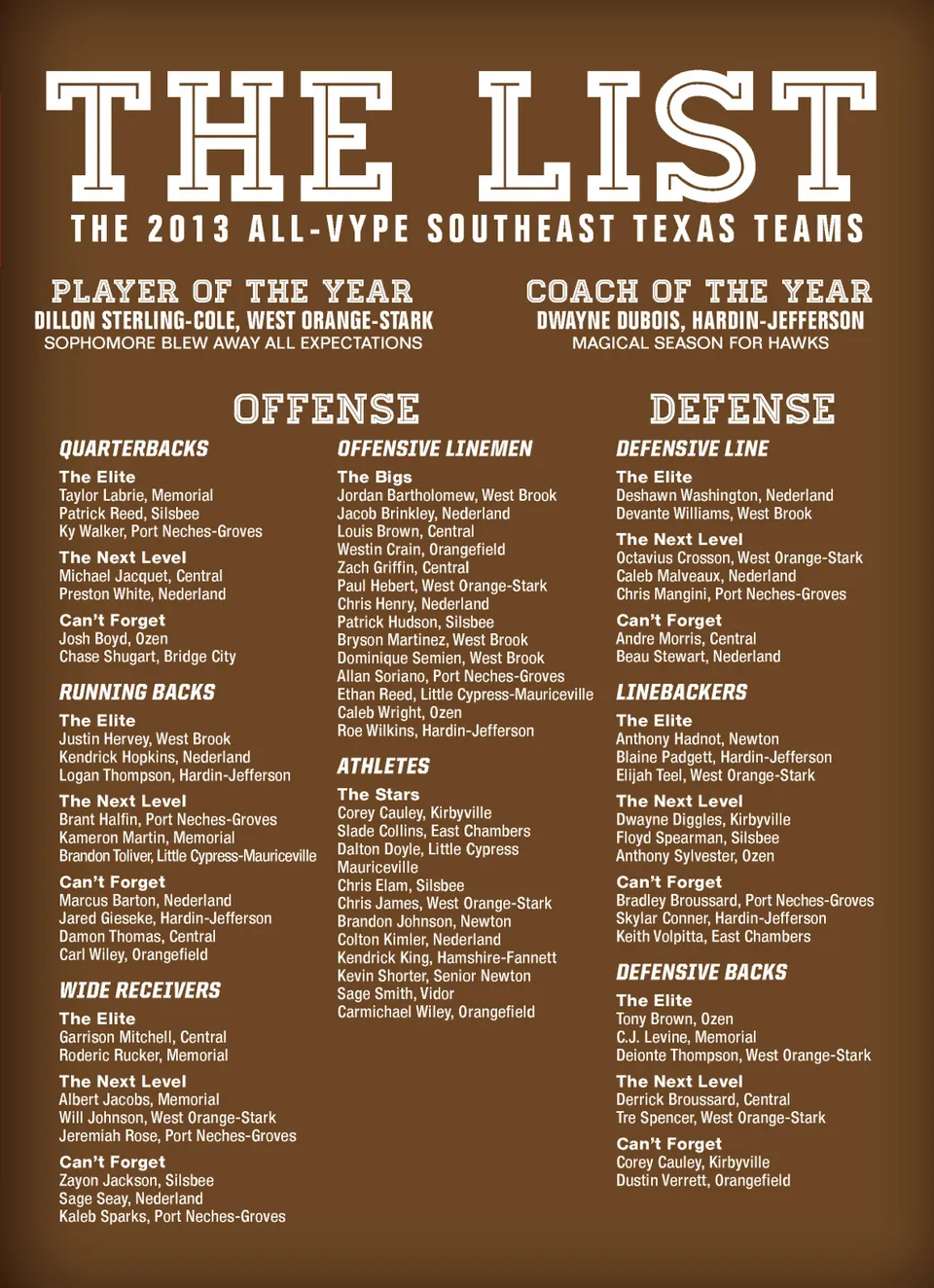 THE LIST

THE 2013 ALL-VYPE SOUTHEAST TEXAS TEAMS

PLAYER OF THE YEAR
DILLON STERLING-COLE, WEST ORANGE-STARK
SOPHOMORE BLEW AWAY ALL EXPECTATIONS

COACH OF THE YEAR
DWAYNE DUBOIS, HARDIN-JEFFERSON
MAGICAL SEASON FOR HAWKS

OFFENSE

QUARTERBACKS

The Elite
Taylor Labrie, Memorial
Patrick Reed, Silsbee
Ky Walker, Port Neches-Groves

The Next Level
Michael Jacquet, Central
Preston White, Nederland

Can't Forget
Josh Boyd, Ozen
Chase Shugart, Bridge City

RUNNING BACKS

The Elite
Justin Hervey, West Brook
Kendrick Hopkins, Nederland
Logan Thompson, Hardin-Jefferson

The Next Level
Brant Halfin, Port Neches-Groves
Kameron Martin, Memorial
Brandon Toliver, Little Cypress-Mauriceville

Can't Forget
Marcus Barton, Nederland
Jared Gieseke, Hardin-Jefferson
Damon Thomas, Central
Carl Wiley, Orangefield

WIDE RECEIVERS

The Elite
Garrison Mitchell, Central
Roderic Rucker, Memorial

The Next Level
Albert Jacobs, Memorial
Will Johnson, West Orange-Stark
Jeremiah Rose, Port Neches-Groves

Can't Forget
Zayon Jackson, Silsbee
Sage Seay, Nederland
Kaleb Sparks, Port Neches-Groves

OFFENSIVE LINEMEN

The Bigs
Jordan Bartholomew, West Brook
Jacob Brinkley, Nederland
Louis Brown, Central
Westin Crain, Orangefield
Zach Griffin, Central
Paul Hebert, West Orange-Stark
Chris Henry, Nederland
Patrick Hudson, Silsbee
Bryson Martinez, West Brook
Dominique Semien, West Brook
Allan Soriano, Port Neches-Groves
Ethan Reed, Little Cypress-Mauriceville
Caleb Wright, Ozen
Roe Wilkins, Hardin-Jefferson

ATHLETES

The Stars
Corey Cauley, Kirbyville
Slade Collins, East Chambers
Dalton Doyle, Little Cypress
Mauriceville
Chris Elam, Silsbee
Chris James, West Orange-Stark
Brandon Johnson, Newton
Colton Kimler, Nederland
Kendrick King, Hamshire-Fannett
Kevin Shorter, Senior Newton
Sage Smith, Vidor
Carmichael Wiley, Orangefield

DEFENSE

DEFENSIVE LINE

The Elite
Deshawn Washington, Nederland
Devante Williams, West Brook

The Next Level
Octavius Crosson, West Orange-Stark
Caleb Malveaux, Nederland
Chris Mangini, Port Neches-Groves

Can't Forget
Andre Morris, Central
Beau Stewart, Nederland

LINEBACKERS

The Elite
Anthony Hadnot, Newton
Blaine Padgett, Hardin-Jefferson
Elijah Teel, West Orange-Stark

The Next Level
Dwayne Diggles, Kirbyville
Floyd Spearman, Silsbee
Anthony Sylvester, Ozen

Can't Forget
Bradley Broussard, Port Neches-Groves
Skylar Conner, Hardin-Jefferson
Keith Volpitta, East Chambers

DEFENSIVE BACKS

The Elite
Tony Brown, Ozen
C.J. Levine, Memorial
Deionte Thompson, West Orange-Stark

The Next Level
Derrick Broussard, Central
Tre Spencer, West Orange-Stark

Can't Forget
Corey Cauley, Kirbyville
Dustin Verrett, Orangefield